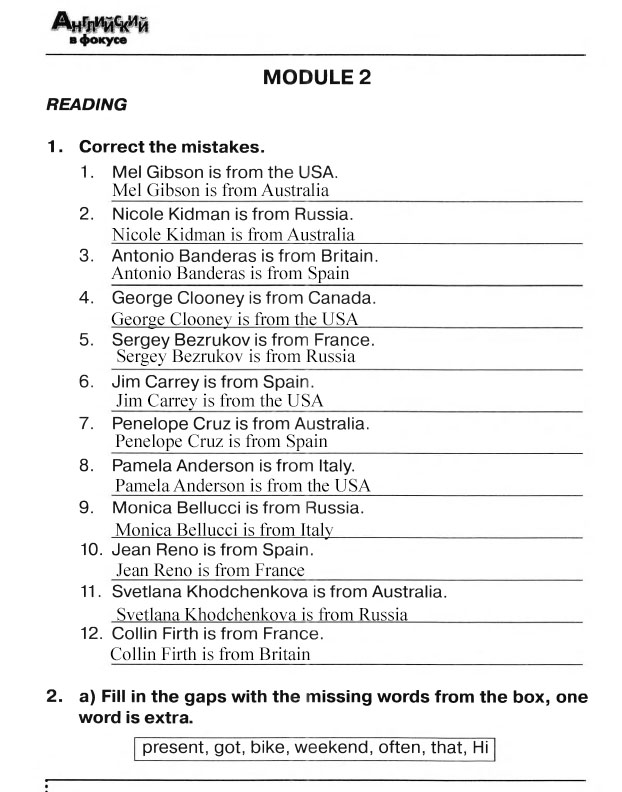 Английский в фокусе

MODULE 2

READING

1. Correct the mistakes.

1. Mel Gibson is from the USA.
Mel Gibson is from Australia

2. Nicole Kidman is from Russia.
Nicole Kidman is from Australia

3. Antonio Banderas is from Britain.
Antonio Banderas is from Spain

4. George Clooney is from Canada.
George Clooney is from the USA

5. Sergey Bezrukov is from France.
Sergey Bezrukov is from Russia

6. Jim Carrey is from Spain.
Jim Carrey is from the USA

7. Penelope Cruz is from Australia.
Penelope Cruz is from Spain

8. Pamela Anderson is from Italy.
Pamela Anderson is from the USA

9. Monica Bellucci is from Russia.
Monica Bellucci is from Italy

10. Jean Reno is from Spain.
Jean Reno is from France

11. Svetlana Khodchenkova is from Australia.
Svetlana Khodchenkova is from Russia

12. Collin Firth is from France.
Collin Firth is from Britain

2. a) Fill in the gaps with the missing words from the box, one word is extra.

present, got, bike, weekend, often, that, Hi